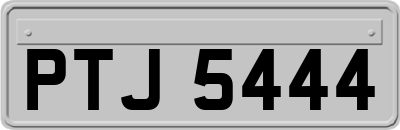 PTJ 5444